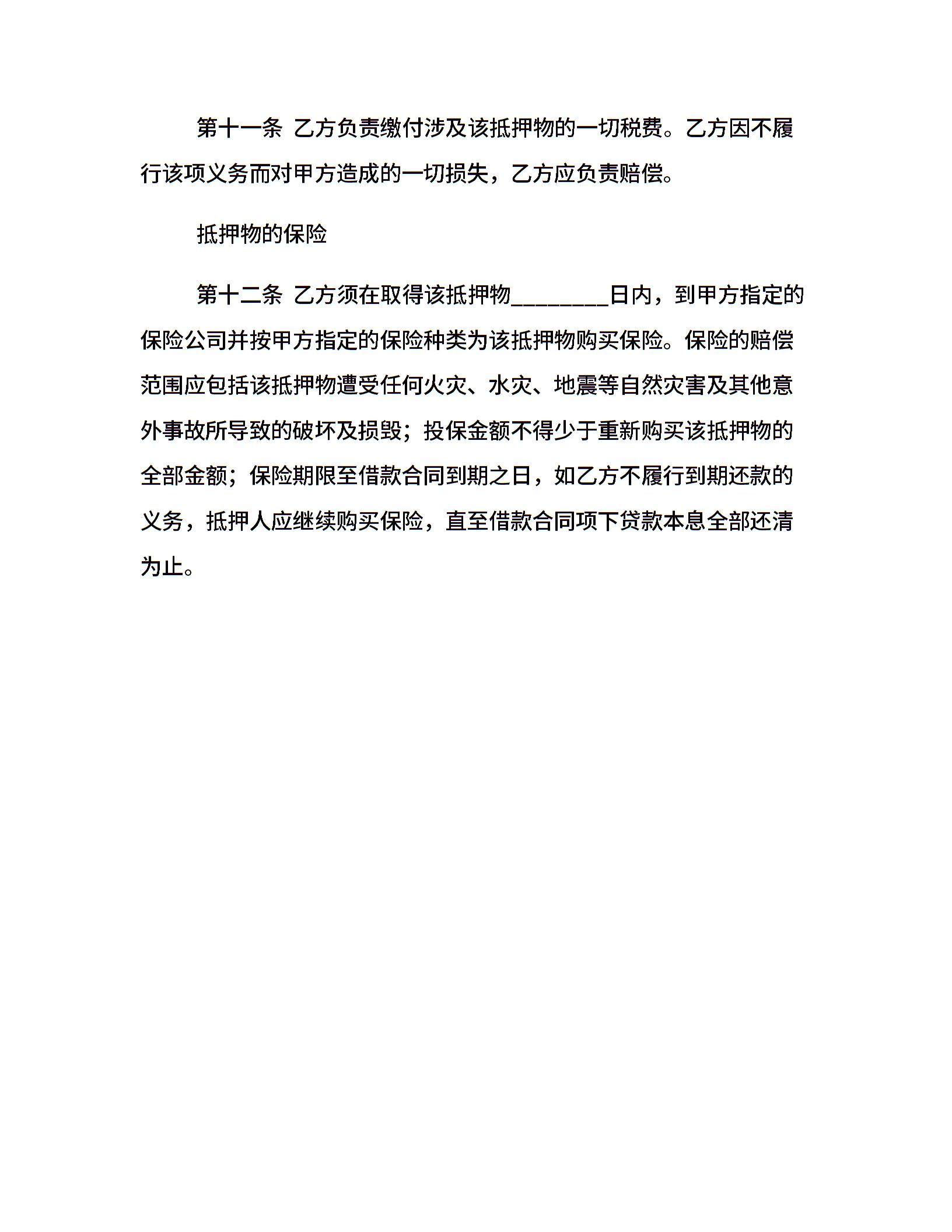 第十一条 乙方负责缴付涉及该抵押物的一切税费。乙方因不履行该项义务而对甲方造成的一切损失，乙方应负责赔偿。

抵押物的保险

第十二条 乙方须在取得该抵押物________日内，到甲方指定的保险公司并按甲方指定的保险种类为该抵押物购买保险。保险的赔偿范围应包括该抵押物遭受任何火灾、水灾、地震等自然灾害及其他意外事故所导致的破坏及损毁；投保金额不得少于重新购买该抵押物的全部金额；保险期限至借款合同到期之日，如乙方不履行到期还款的义务，抵押人应继续购买保险，直至借款合同项下贷款本息全部还清为止。